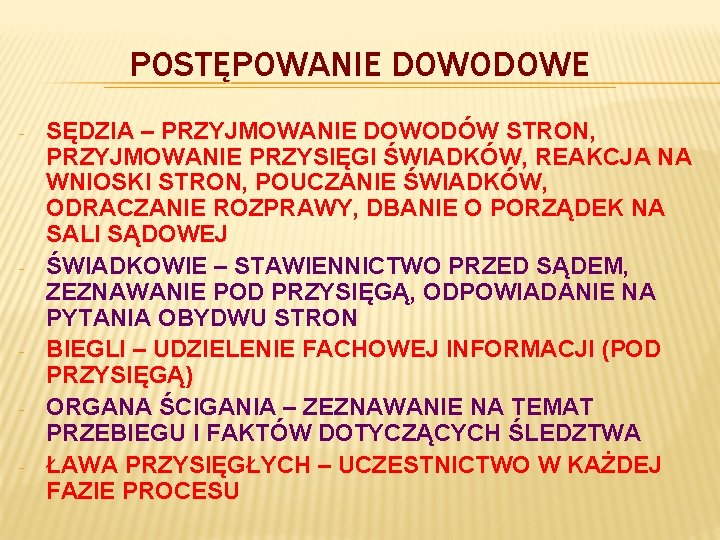 POSTĘPOWANIE DOWODOWE

- SĘDZIA – PRZYJMOWANIE DOWODÓW STRON, PRZYJMOWANIE PRZYSIĘGI ŚWIADKÓW, REAKCJA NA WNIOSKI STRON, POUCZANIE ŚWIADKÓW, ODRACZANIE ROZPRAWY, DBANIE O PORZĄDEK NA SALI SĄDOWEJ
- ŚWIADKOWIE – STAWIENNICTWO PRZED SĄDEM, ZEZNAWANIE POD PRZYSIĘGĄ, ODPOWIADANIE NA PYTANIA OBYDWU STRON
- BIEGLI – UDZIELENIE FACHOWEJ INFORMACJI (POD PRZYSIĘGĄ)
- ORGANA ŚCIGANIA – ZEZNAWANIE NA TEMAT PRZEBIEGU I FAKTÓW DOTYCZĄCYCH ŚLEDZTWA
- ŁAWA PRZYSIĘGŁYCH – UCZESTNICTWO W KAŻDEJ FAZIE PROCESU